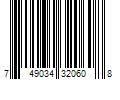 7 49034 32060 8